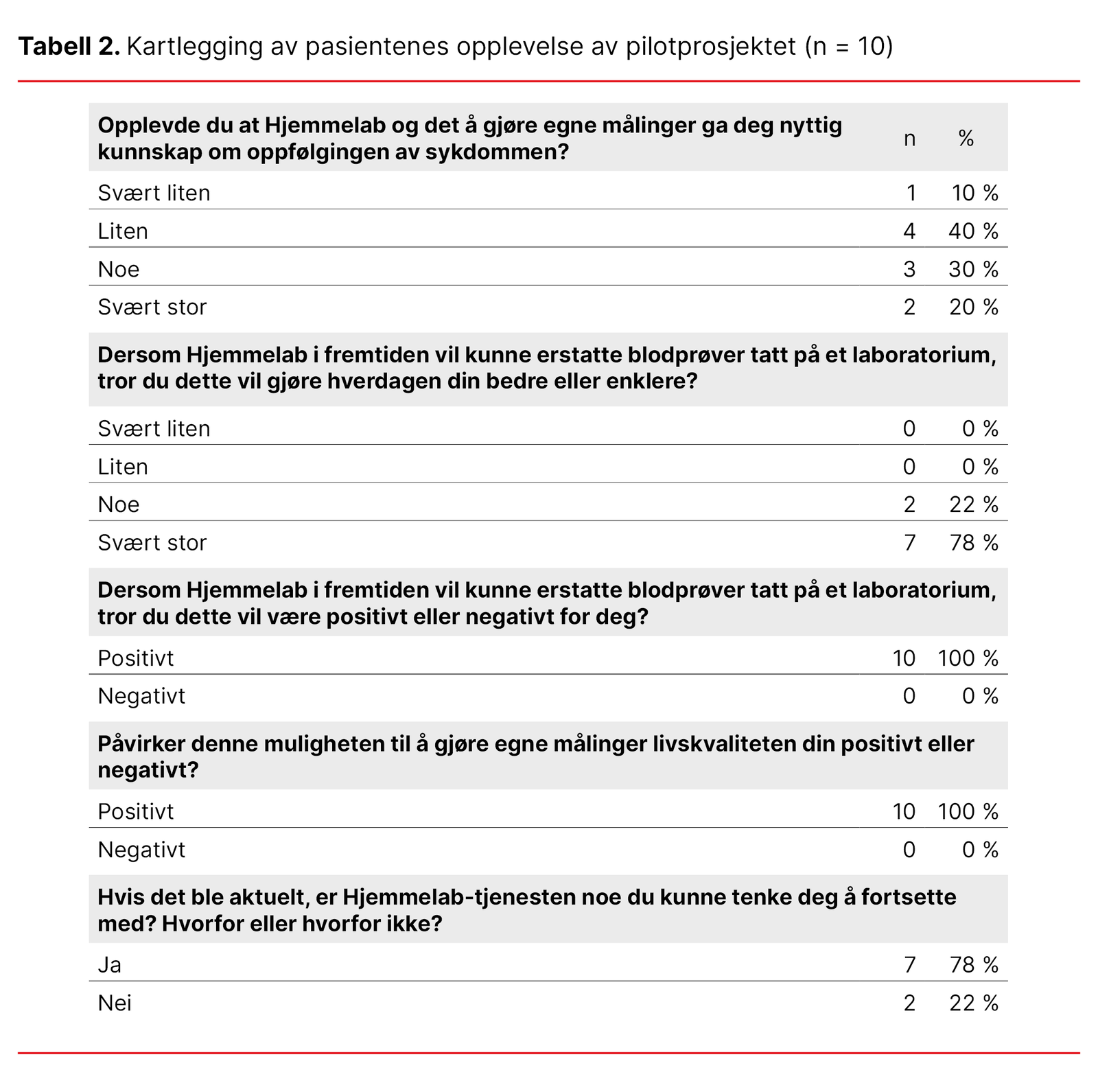 **Tabell 2.** Kartlegging av pasientenes opplevelse av pilotprosjektet (n = 10)

| Opplevde du at Hjemmelab og det å gjøre egne målinger ga deg nyttig kunnskap om oppfølgingen av sykdommen? | n | % |
|---|---|---|
| Svært liten | 1 | 10 % |
| Liten | 4 | 40 % |
| Noe | 3 | 30 % |
| Svært stor | 2 | 20 % |
| **Dersom Hjemmelab i fremtiden vil kunne erstatte blodprøver tatt på et laboratorium, tror du dette vil gjøre hverdagen din bedre eller enklere?** | | |
| Svært liten | 0 | 0 % |
| Liten | 0 | 0 % |
| Noe | 2 | 22 % |
| Svært stor | 7 | 78 % |
| **Dersom Hjemmelab i fremtiden vil kunne erstatte blodprøver tatt på et laboratorium, tror du dette vil være positivt eller negativt for deg?** | | |
| Positivt | 10 | 100 % |
| Negativt | 0 | 0 % |
| **Påvirker denne muligheten til å gjøre egne målinger livskvaliteten din positivt eller negativt?** | | |
| Positivt | 10 | 100 % |
| Negativt | 0 | 0 % |
| **Hvis det ble aktuelt, er Hjemmelab-tjenesten noe du kunne tenke deg å fortsette med? Hvorfor eller hvorfor ikke?** | | |
| Ja | 7 | 78 % |
| Nei | 2 | 22 % |